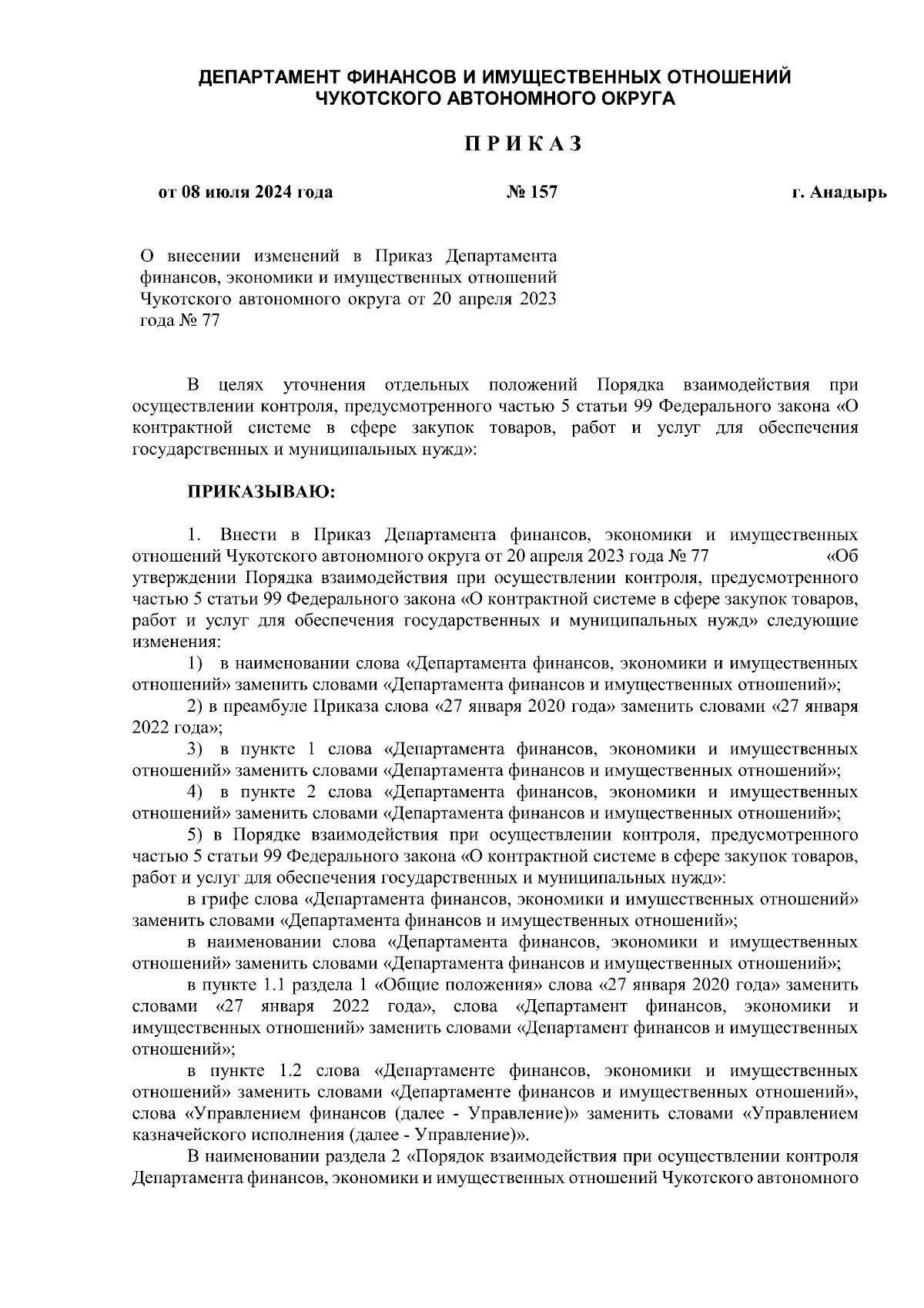 ДЕПАРТАМЕНТ ФИНАНСОВ И ИМУЩЕСТВЕННЫХ ОТНОШЕНИЙ ЧУКОТСКОГО АВТОНОМНОГО ОКРУГА

П Р И К А З

от 08 июля 2024 года № 157 г. Анадырь

О внесении изменений в Приказ Департамента финансов, экономики и имущественных отношений Чукотского автономного округа от 20 апреля 2023 года № 77

В целях уточнения отдельных положений Порядка взаимодействия при осуществлении контроля, предусмотренного частью 5 статьи 99 Федерального закона «О контрактной системе в сфере закупок товаров, работ и услуг для обеспечения государственных и муниципальных нужд»:

ПРИКАЗЫВАЮ:

1. Внести в Приказ Департамента финансов, экономики и имущественных отношений Чукотского автономного округа от 20 апреля 2023 года № 77 «Об утверждении Порядка взаимодействия при осуществлении контроля, предусмотренного частью 5 статьи 99 Федерального закона «О контрактной системе в сфере закупок товаров, работ и услуг для обеспечения государственных и муниципальных нужд» следующие изменения:

1) в наименовании слова «Департамента финансов, экономики и имущественных отношений» заменить словами «Департамента финансов и имущественных отношений»;

2) в преамбуле Приказа слова «27 января 2020 года» заменить словами «27 января 2022 года»;

3) в пункте 1 слова «Департамента финансов, экономики и имущественных отношений» заменить словами «Департамента финансов и имущественных отношений»;

4) в пункте 2 слова «Департамента финансов, экономики и имущественных отношений» заменить словами «Департамента финансов и имущественных отношений»;

5) в Порядке взаимодействия при осуществлении контроля, предусмотренного частью 5 статьи 99 Федерального закона «О контрактной системе в сфере закупок товаров, работ и услуг для обеспечения государственных и муниципальных нужд»:

в грифе слова «Департамента финансов, экономики и имущественных отношений» заменить словами «Департамента финансов и имущественных отношений»;

в наименовании слова «Департамента финансов, экономики и имущественных отношений» заменить словами «Департамента финансов и имущественных отношений»;

в пункте 1.1 раздела 1 «Общие положения» слова «27 января 2020 года» заменить словами «27 января 2022 года», слова «Департамент финансов, экономики и имущественных отношений» заменить словами «Департамент финансов и имущественных отношений»;

в пункте 1.2 слова «Департаменте финансов, экономики и имущественных отношений» заменить словами «Департаменте финансов и имущественных отношений», слова «Управлением финансов (далее - Управление)» заменить словами «Управлением казначейского исполнения (далее - Управление)».

В наименовании раздела 2 «Порядок взаимодействия при осуществлении контроля Департамента финансов, экономики и имущественных отношений Чукотского автономного